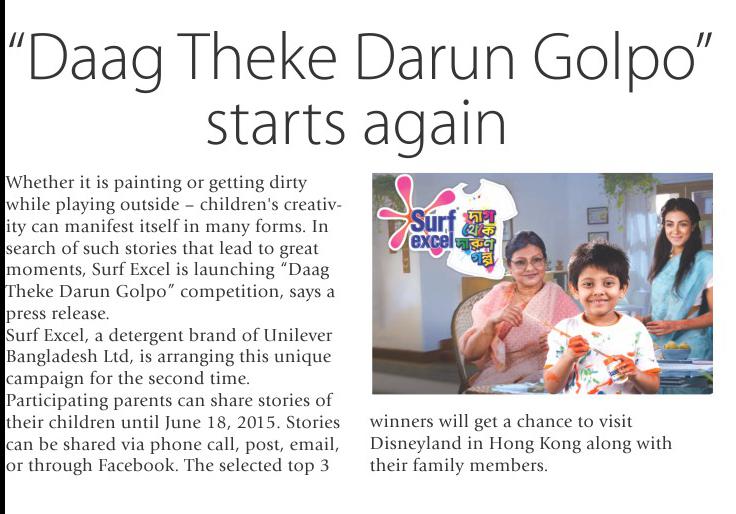 "Daag Theke Darun Golpo" starts again

Whether it is painting or getting dirty while playing outside – children's creativity can manifest itself in many forms. In search of such stories that lead to great moments, Surf Excel is launching "Daag Theke Darun Golpo" competition, says a press release.
Surf Excel, a detergent brand of Unilever Bangladesh Ltd, is arranging this unique campaign for the second time.
Participating parents can share stories of their children until June 18, 2015. Stories can be shared via phone call, post, email, or through Facebook. The selected top 3 winners will get a chance to visit Disneyland in Hong Kong along with their family members.

Surf excel দাগ থেকে দারুণ গল্প